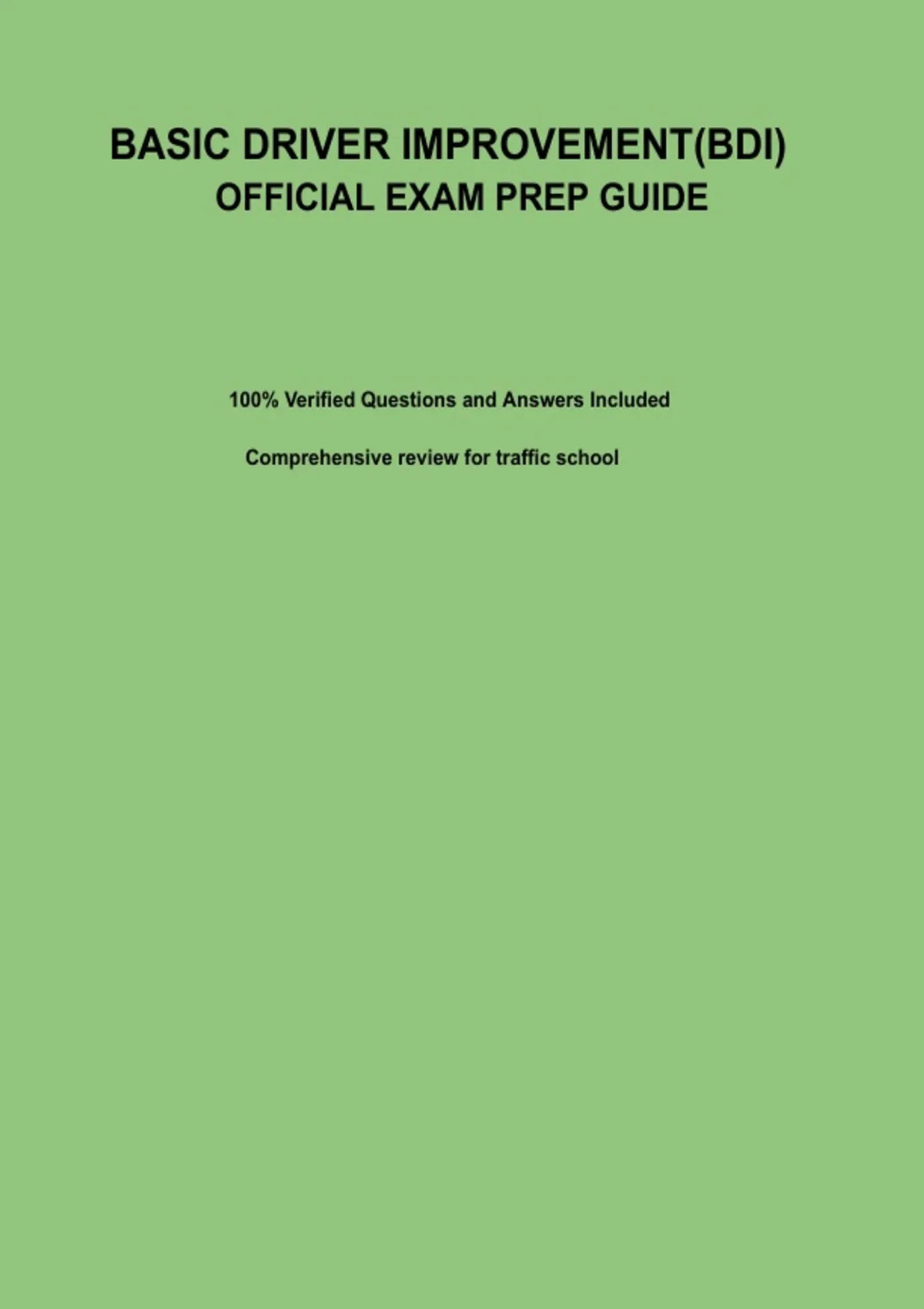 BASIC DRIVER IMPROVEMENT(BDI)
OFFICIAL EXAM PREP GUIDE

100% Verified Questions and Answers Included

Comprehensive review for traffic school